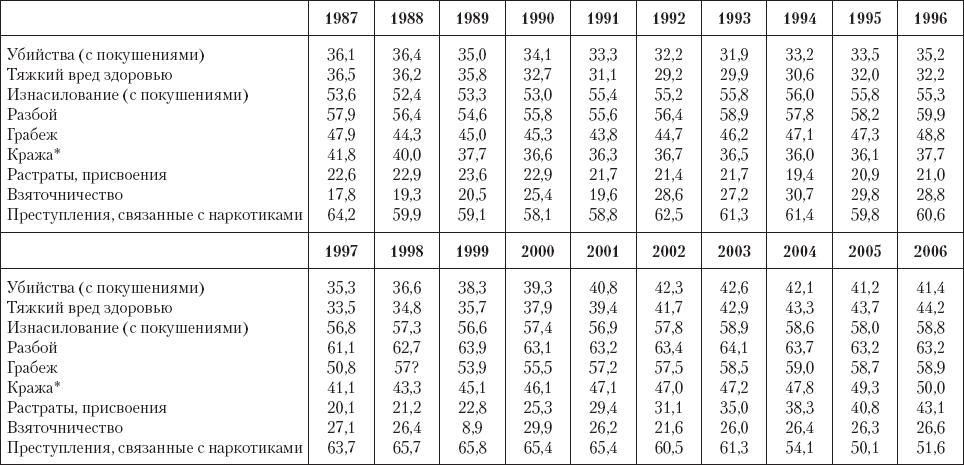 | | 1987 | 1988 | 1989 | 1990 | 1991 | 1992 | 1993 | 1994 | 1995 | 1996 |
|---|---|---|---|---|---|---|---|---|---|---|
| Убийства (с покушениями) | 36,1 | 36,4 | 35,0 | 34,1 | 33,3 | 32,2 | 31,9 | 33,2 | 33,5 | 35,2 |
| Тяжкий вред здоровью | 36,5 | 36,2 | 35,8 | 32,7 | 31,1 | 29,2 | 29,9 | 30,6 | 32,0 | 32,2 |
| Изнасилование (с покушениями) | 53,6 | 52,4 | 53,3 | 53,0 | 55,4 | 55,2 | 55,8 | 56,0 | 55,8 | 55,3 |
| Разбой | 57,9 | 56,4 | 54,6 | 55,8 | 55,6 | 56,4 | 58,9 | 57,8 | 58,2 | 59,9 |
| Грабеж | 47,9 | 44,3 | 45,0 | 45,3 | 43,8 | 44,7 | 46,2 | 47,1 | 47,3 | 48,8 |
| Кража* | 41,8 | 40,0 | 37,7 | 36,6 | 36,3 | 36,7 | 36,5 | 36,0 | 36,1 | 37,7 |
| Растраты, присвоения | 22,6 | 22,9 | 23,6 | 22,9 | 21,7 | 21,4 | 21,7 | 19,4 | 20,9 | 21,0 |
| Взяточничество | 17,8 | 19,3 | 20,5 | 25,4 | 19,6 | 28,6 | 27,2 | 30,7 | 29,8 | 28,8 |
| Преступления, связанные с наркотиками | 64,2 | 59,9 | 59,1 | 58,1 | 58,8 | 62,5 | 61,3 | 61,4 | 59,8 | 60,6 |
| | 1997 | 1998 | 1999 | 2000 | 2001 | 2002 | 2003 | 2004 | 2005 | 2006 |
| Убийства (с покушениями) | 35,3 | 36,6 | 38,3 | 39,3 | 40,8 | 42,3 | 42,6 | 42,1 | 41,2 | 41,4 |
| Тяжкий вред здоровью | 33,5 | 34,8 | 35,7 | 37,9 | 39,4 | 41,7 | 42,9 | 43,3 | 43,7 | 44,2 |
| Изнасилование (с покушениями) | 56,8 | 57,3 | 56,6 | 57,4 | 56,9 | 57,8 | 58,9 | 58,6 | 58,0 | 58,8 |
| Разбой | 61,1 | 62,7 | 63,9 | 63,1 | 63,2 | 63,4 | 64,1 | 63,7 | 63,2 | 63,2 |
| Грабеж | 50,8 | 57? | 53,9 | 55,5 | 57,2 | 57,5 | 58,5 | 59,0 | 58,7 | 58,9 |
| Кража* | 41,1 | 43,3 | 45,1 | 46,1 | 47,1 | 47,0 | 47,2 | 47,8 | 49,3 | 50,0 |
| Растраты, присвоения | 20,1 | 21,2 | 22,8 | 25,3 | 29,4 | 31,1 | 35,0 | 38,3 | 40,8 | 43,1 |
| Взяточничество | 27,1 | 26,4 | 8,9 | 29,9 | 26,2 | 21,6 | 26,0 | 26,4 | 26,3 | 26,6 |
| Преступления, связанные с наркотиками | 63,7 | 65,7 | 65,8 | 65,4 | 65,4 | 60,5 | 61,3 | 54,1 | 50,1 | 51,6 |